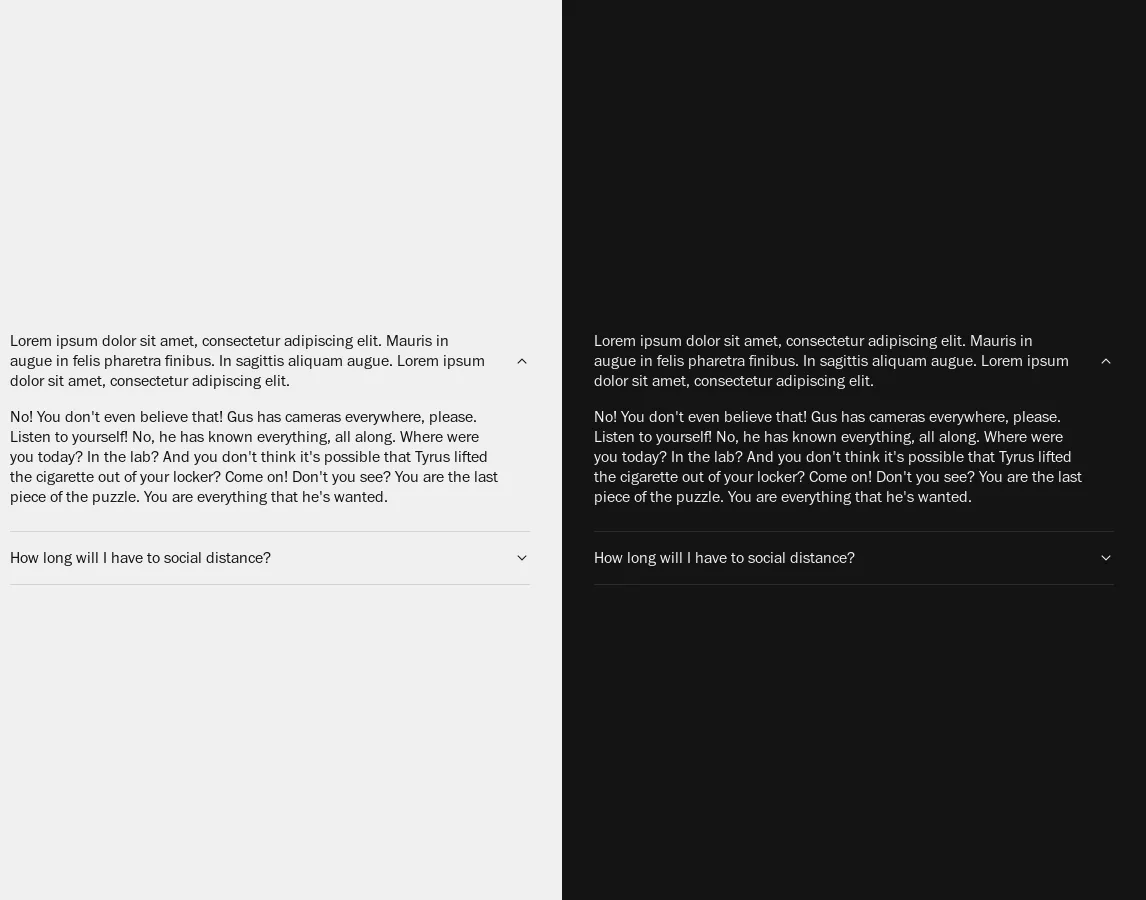 Lorem ipsum dolor sit amet, consectetur adipiscing elit. Mauris in augue in felis pharetra finibus. In sagittis aliquam augue. Lorem ipsum dolor sit amet, consectetur adipiscing elit.

No! You don't even believe that! Gus has cameras everywhere, please. Listen to yourself! No, he has known everything, all along. Where were you today? In the lab? And you don't think it's possible that Tyrus lifted the cigarette out of your locker? Come on! Don't you see? You are the last piece of the puzzle. You are everything that he's wanted.

How long will I have to social distance?

Lorem ipsum dolor sit amet, consectetur adipiscing elit. Mauris in augue in felis pharetra finibus. In sagittis aliquam augue. Lorem ipsum dolor sit amet, consectetur adipiscing elit.

No! You don't even believe that! Gus has cameras everywhere, please. Listen to yourself! No, he has known everything, all along. Where were you today? In the lab? And you don't think it's possible that Tyrus lifted the cigarette out of your locker? Come on! Don't you see? You are the last piece of the puzzle. You are everything that he's wanted.

How long will I have to social distance?